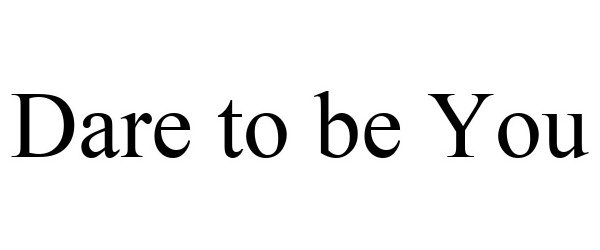 Dare to be You